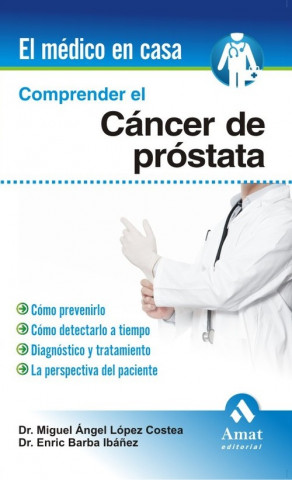 El médico en casa

Comprender el

Cáncer de próstata

Cómo prevenirlo
Cómo detectarlo a tiempo
Diagnóstico y tratamiento
La perspectiva del paciente

Dr. Miguel Ángel López Costea
Dr. Enric Barba Ibáñez

Amat editorial